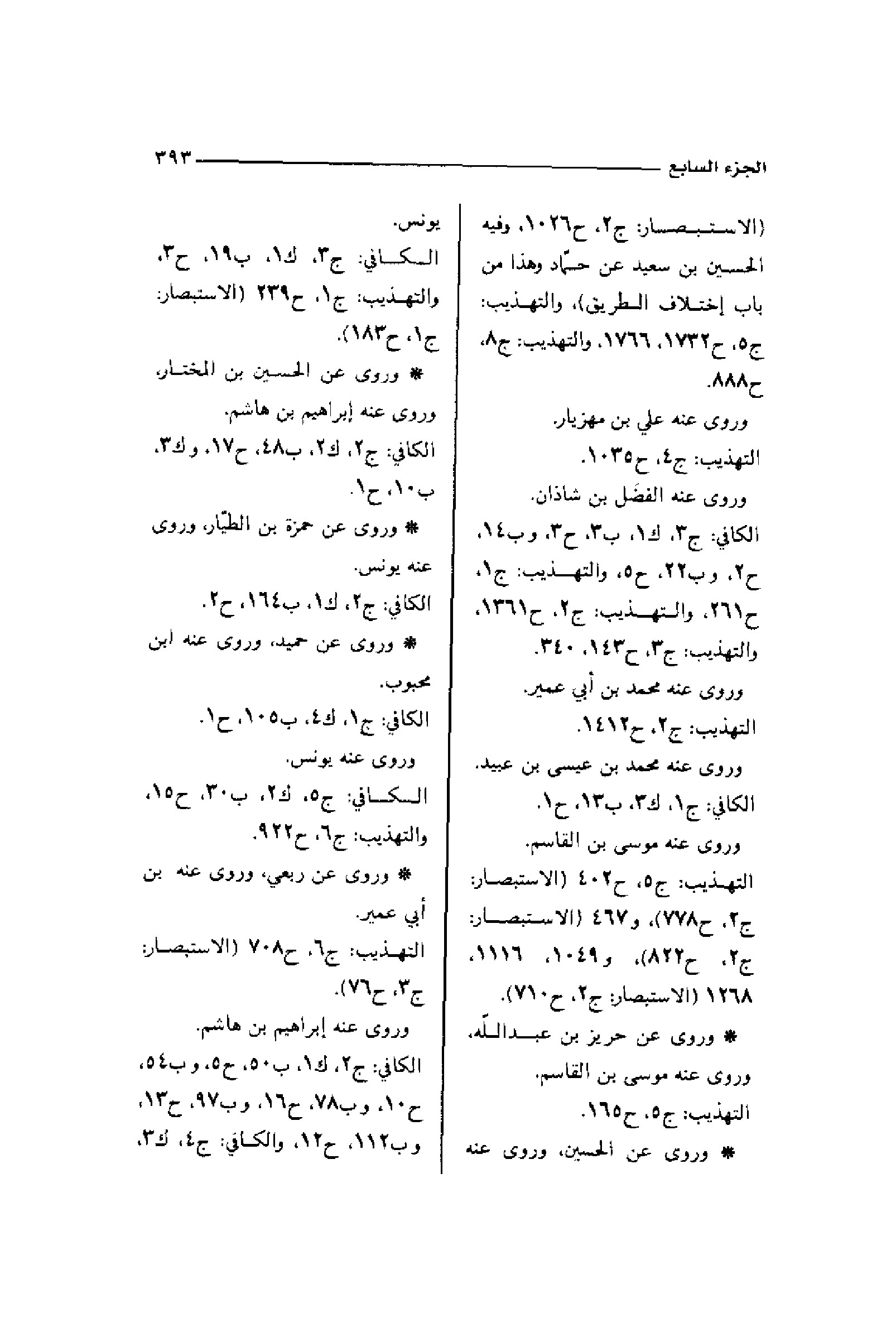 الجزء السابع ٣٩٣

(الاستبصار: ج٢، ح١٠٢٦، وفيه الحسين بن سعيد عن حمّاد وهذا من باب إختلاف الطريق)، والتهذيب: ج٥، ح١٧٣٢، ١٧٦٦، والتهذيب: ج٨، ح٨٨٨.

وروى عنه علي بن مهزيار.

التهذيب: ج٤، ح١٠٣٥.

وروى عنه الفضَل بن شاذان.

الكافي: ج٣، ك١، ب٣، ح٣، وب١٤، ح٢، وب٢٢، ح٥، والتهذيب: ج١، ح٢٦١، والتهذيب: ج٢، ح١٣٦١، والتهذيب: ج٣، ح١٤٣، ٣٤٠.

وروى عنه محمد بن أبي عمير.

التهذيب: ج٢، ح١٤١٢.

وروى عنه محمد بن عيسى بن عبيد.

الكافي: ج١، ك٣، ب١٣، ح١.

وروى عنه موسى بن القاسم.

التهذيب: ج٥، ح٤٠٢ (الاستبصار: ج٢، ح٧٧٨)، و٤٦٧ (الاستبصار: ج٢، ح٨٢٢)، و١٠٤٩، ١١١٦، ١٢٦٨ (الاستبصار: ج٢، ح٧١٠).

* وروى عن حريز بن عبدالله، وروى عنه موسى بن القاسم.

التهذيب: ج٥، ح١٦٥.

* وروى عن الحسين، وروى عنه

يونس.

الكافي: ج٣، ك١، ب١٩، ح٣، والتهذيب: ج١، ح٢٣٩ (الاستبصار: ج١، ح١٨٣).

* وروى عن الحسين بن المختار، وروى عنه إبراهيم بن هاشم.

الكافي: ج٢، ك٢، ب٤٨، ح١٧، وك٣، ب١٠، ح١.

* وروى عن حمزة بن الطيّار، وروى عنه يونس.

الكافي: ج٢، ك١، ب١٦٤، ح٢.

* وروى عن حميد، وروى عنه ابن محبوب.

الكافي: ج١، ك٤، ب١٠٥، ح١.

وروى عنه يونس.

الكافي: ج٥، ك٢، ب٣٠، ح١٥، والتهذيب: ج٦، ح٩٢٢.

* وروى عن ربعي، وروى عنه بن أبي عمير.

التهذيب: ج٦، ح٧٠٨ (الاستبصار: ج٣، ح٧٦).

وروى عنه إبراهيم بن هاشم.

الكافي: ج٢، ك١، ب٥٠، ح٥، وب٥٤، ح١٠، وب٧٨، ح١٦، وب٩٧، ح١٣، وب١١٢، ح١٢، والكافي: ج٤، ك٣،